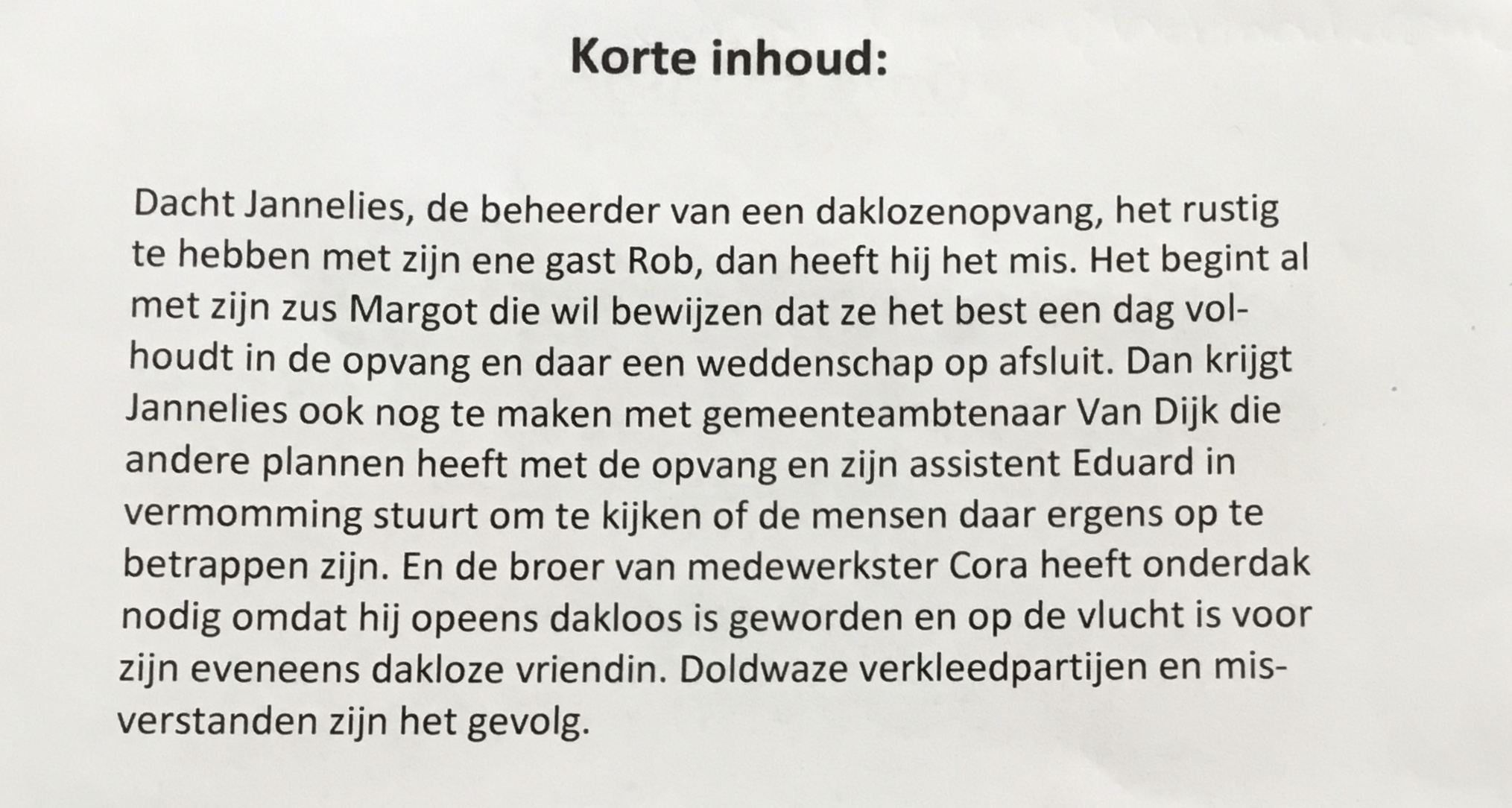 Korte inhoud:

Dacht Jannelies, de beheerder van een daklozenopvang, het rustig te hebben met zijn ene gast Rob, dan heeft hij het mis. Het begint al met zijn zus Margot die wil bewijzen dat ze het best een dag volhoudt in de opvang en daar een weddenschap op afsluit. Dan krijgt Jannelies ook nog te maken met gemeenteambtenaar Van Dijk die andere plannen heeft met de opvang en zijn assistent Eduard in vermomming stuurt om te kijken of de mensen daar ergens op te betrappen zijn. En de broer van medewerkster Cora heeft onderdak nodig omdat hij opeens dakloos is geworden en op de vlucht is voor zijn eveneens dakloze vriendin. Doldwaze verkleedpartijen en misverstanden zijn het gevolg.